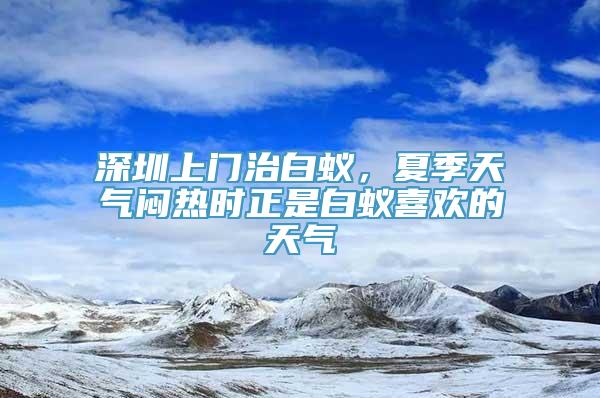 深圳上门治白蚁，夏季天气闷热时正是白蚁喜欢的天气